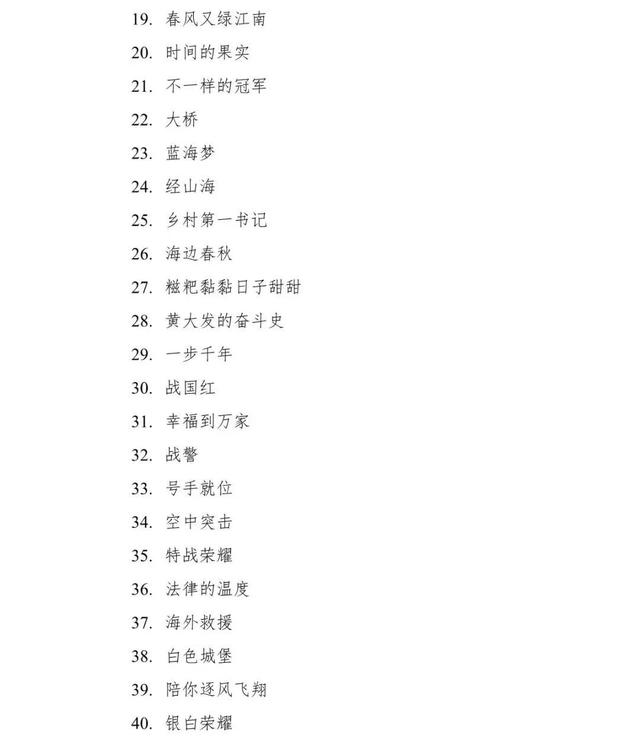 19. 春风又绿江南
20. 时间的果实
21. 不一样的冠军
22. 大桥
23. 蓝海梦
24. 经山海
25. 乡村第一书记
26. 海边春秋
27. 糍粑黏黏日子甜甜
28. 黄大发的奋斗史
29. 一步千年
30. 战国红
31. 幸福到万家
32. 战警
33. 号手就位
34. 空中突击
35. 特战荣耀
36. 法律的温度
37. 海外救援
38. 白色城堡
39. 陪你逐风飞翔
40. 银白荣耀